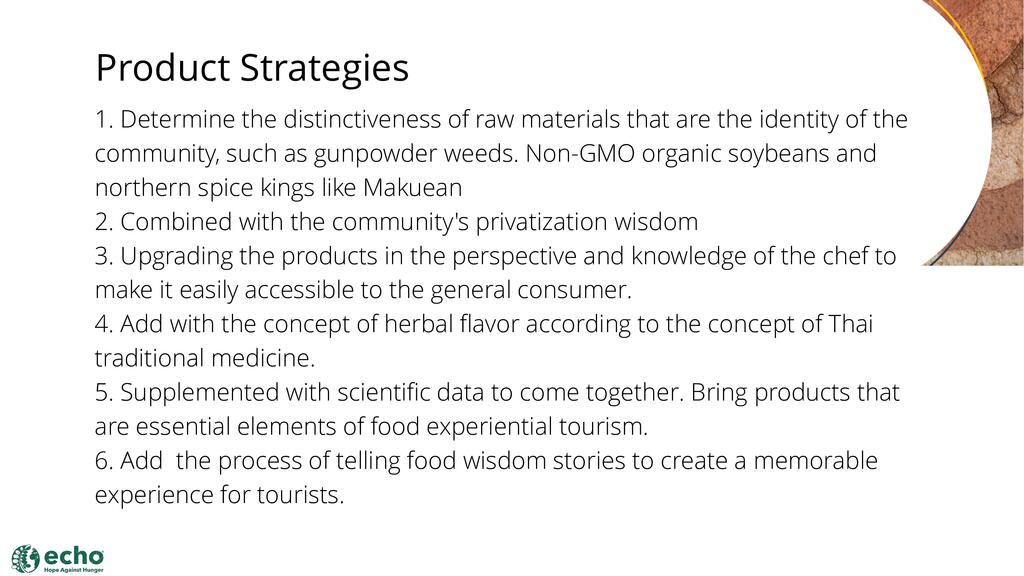 Product Strategies

1. Determine the distinctiveness of raw materials that are the identity of the community, such as gunpowder weeds. Non-GMO organic soybeans and northern spice kings like Makuean
2. Combined with the community's privatization wisdom
3. Upgrading the products in the perspective and knowledge of the chef to make it easily accessible to the general consumer.
4. Add with the concept of herbal flavor according to the concept of Thai traditional medicine.
5. Supplemented with scientific data to come together. Bring products that are essential elements of food experiential tourism.
6. Add the process of telling food wisdom stories to create a memorable experience for tourists.

echo
Hope Against Hunger